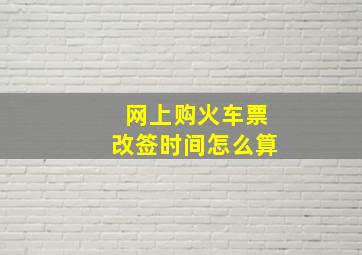 网上购火车票
改签时间怎么算